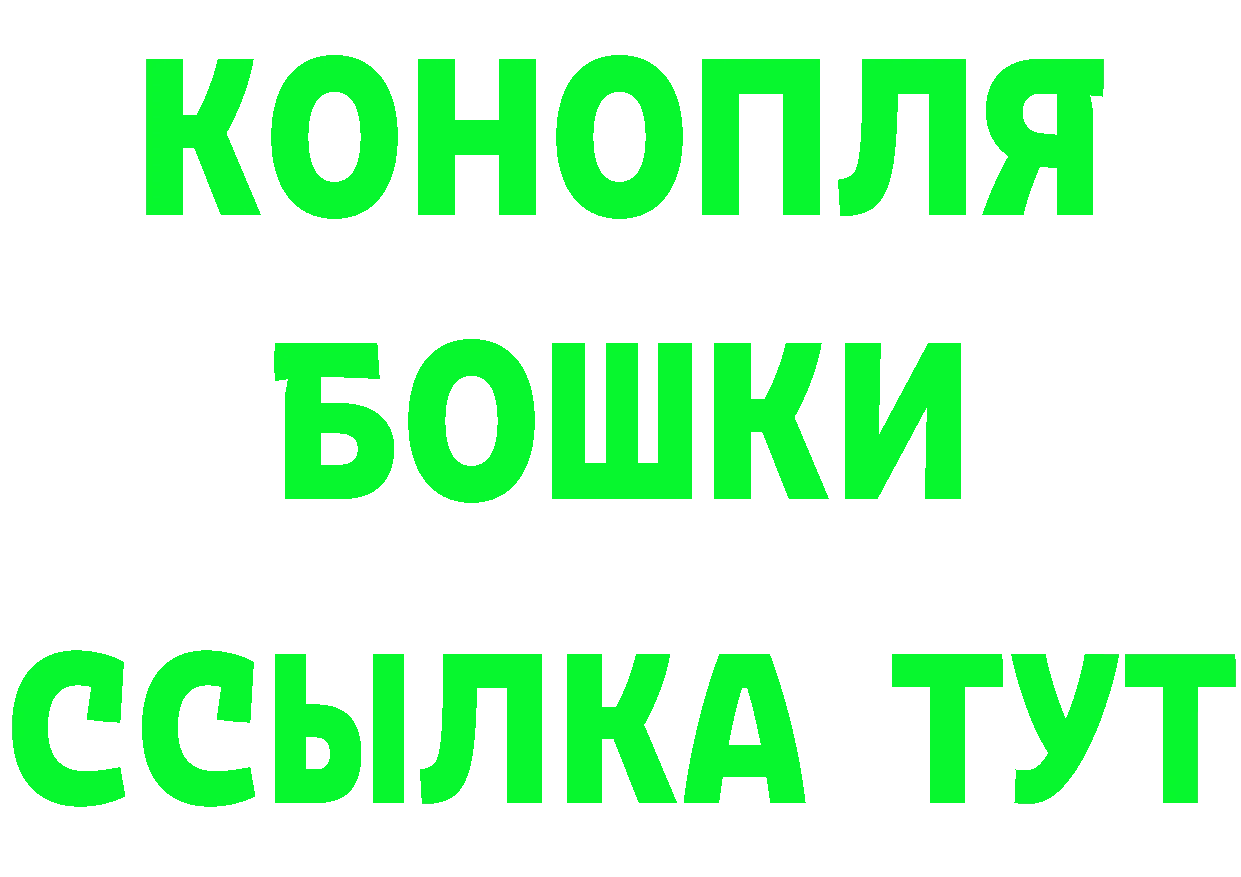 КОНОПЛЯ
БОШКИ
ССЫЛКА ТУТ